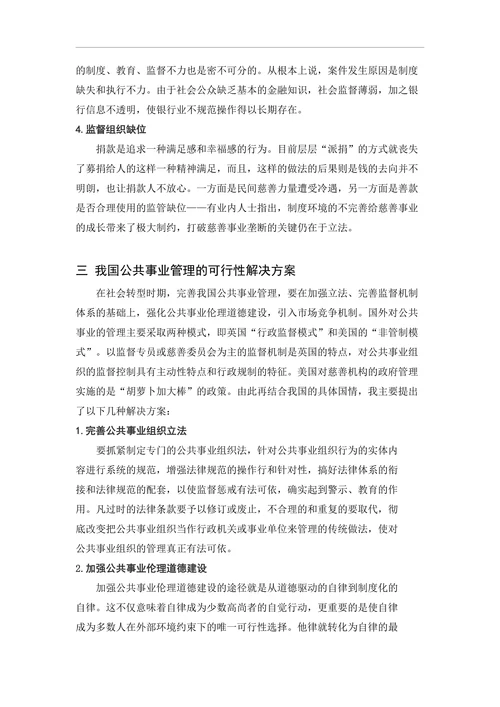 的制度、教育、监督不力也是密不可分的。从根本上说，案件发生原因是制度缺失和执行不力。由于社会公众缺乏基本的金融知识，社会监督薄弱，加之银行信息不透明，使银行业不规范操作得以长期存在。

4. 监督组织缺位

捐款是追求一种满足感和幸福感的行为。目前层层“派捐”的方式就丧失了募捐给人的这样一种精神满足，而且，这样的做法的后果则是钱的去向并不明朗，也让捐款人不放心。一方面是民间慈善力量遭受冷遇，另一方面是善款是否合理使用的监管缺位——有业内人士指出，制度环境的不完善给慈善事业的成长带来了极大制约，打破慈善事业垄断的关键仍在于立法。

三 我国公共事业管理的可行性解决方案

在社会转型时期，完善我国公共事业管理，要在加强立法、完善监督机制体系的基础上，强化公共事业伦理道德建设，引入市场竞争机制。国外对公共事业的管理主要采取两种模式，即英国“行政监督模式”和美国的“非管制模式”。以监督专员或慈善委员会为主的监督机制是英国的特点，对公共事业组织的监督控制具有主动性特点和行政规制的特征。美国对慈善机构的政府管理实施的是“胡萝卜加大棒”的政策。由此再结合我国的具体国情，我主要提出了以下几种解决方案：

1. 完善公共事业组织立法

要抓紧制定专门的公共事业组织法，针对公共事业组织行为的实体内容进行系统的规范，增强法律规范的操作行和针对性，搞好法律体系的衔接和法律规范的配套，以使监督惩戒有法可依，确实起到警示、教育的作用。凡过时的法律条款要予以修订或废止，不合理的和重复的要取代，彻底改变把公共事业组织当作行政机关或事业单位来管理的传统做法，使对公共事业组织的管理真正有法可依。

2. 加强公共事业伦理道德建设

加强公共事业伦理道德建设的途径就是从道德驱动的自律到制度化的自律。这不仅意味着自律成为少数高尚者的自觉行动，更重要的是使自律成为多数人在外部环境约束下的唯一可行性选择。他律就转化为自律的最